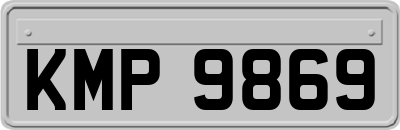 KMP 9869